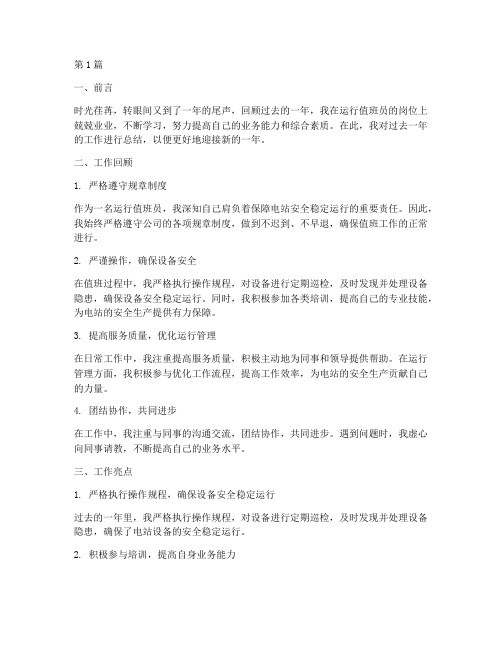 第1篇

一、前言

时光荏苒，转眼间又到了一年的尾声，回顾过去的一年，我在运行值班员的岗位上兢兢业业，不断学习，努力提高自己的业务能力和综合素质。在此，我对过去一年的工作进行总结，以便更好地迎接新的一年。

二、工作回顾

1. 严格遵守规章制度

作为一名运行值班员，我深知自己肩负着保障电站安全稳定运行的重要责任。因此，我始终严格遵守公司的各项规章制度，做到不迟到、不早退，确保值班工作的正常进行。

2. 严谨操作，确保设备安全

在值班过程中，我严格执行操作规程，对设备进行定期巡检，及时发现并处理设备隐患，确保设备安全稳定运行。同时，我积极参加各类培训，提高自己的专业技能，为电站的安全生产提供有力保障。

3. 提高服务质量，优化运行管理

在日常工作中，我注重提高服务质量，积极主动地为同事和领导提供帮助。在运行管理方面，我积极参与优化工作流程，提高工作效率，为电站的安全生产贡献自己的力量。

4. 团结协作，共同进步

在工作中，我注重与同事的沟通交流，团结协作，共同进步。遇到问题时，我虚心向同事请教，不断提高自己的业务水平。

三、工作亮点

1. 严格执行操作规程，确保设备安全稳定运行

过去的一年里，我严格执行操作规程，对设备进行定期巡检，及时发现并处理设备隐患，确保了电站设备的安全稳定运行。

2. 积极参与培训，提高自身业务能力